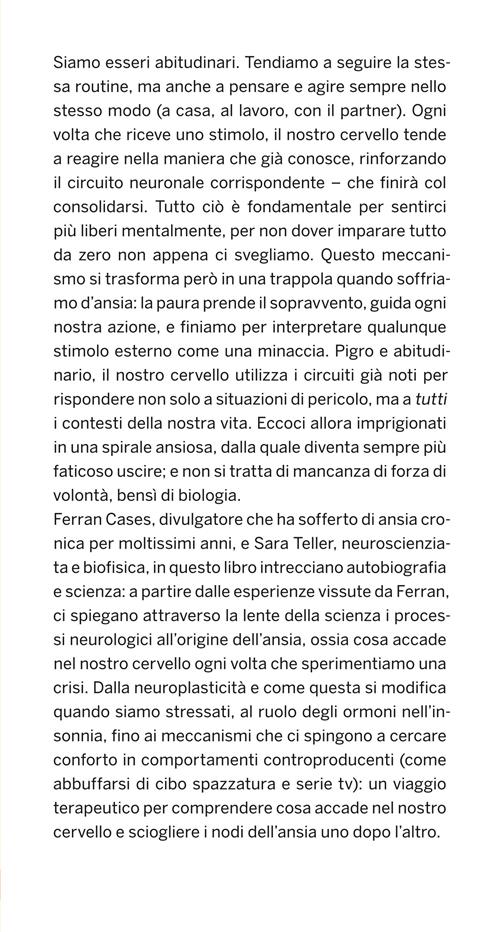 Siamo esseri abitudinari. Tendiamo a seguire la stessa routine, ma anche a pensare e agire sempre nello stesso modo (a casa, al lavoro, con il partner). Ogni volta che riceve uno stimolo, il nostro cervello tende a reagire nella maniera che già conosce, rinforzando il circuito neuronale corrispondente – che finirà col consolidarsi. Tutto ciò è fondamentale per sentirci più liberi mentalmente, per non dover imparare tutto da zero non appena ci svegliamo. Questo meccanismo si trasforma però in una trappola quando soffriamo d'ansia: la paura prende il sopravvento, guida ogni nostra azione, e finiamo per interpretare qualunque stimolo esterno come una minaccia. Pigro e abitudinario, il nostro cervello utilizza i circuiti già noti per rispondere non solo a situazioni di pericolo, ma a tutti i contesti della nostra vita. Eccoci allora imprigionati in una spirale ansiosa, dalla quale diventa sempre più faticoso uscire; e non si tratta di mancanza di forza di volontà, bensì di biologia.
Ferran Cases, divulgatore che ha sofferto di ansia cronica per moltissimi anni, e Sara Teller, neuroscienziata e biofisica, in questo libro intrecciano autobiografia e scienza: a partire dalle esperienze vissute da Ferran, ci spiegano attraverso la lente della scienza i processi neurologici all'origine dell'ansia, ossia cosa accade nel nostro cervello ogni volta che sperimentiamo una crisi. Dalla neuroplasticità e come questa si modifica quando siamo stressati, al ruolo degli ormoni nell'insonnia, fino ai meccanismi che ci spingono a cercare conforto in comportamenti controproducenti (come abbuffarsi di cibo spazzatura e serie tv): un viaggio terapeutico per comprendere cosa accade nel nostro cervello e sciogliere i nodi dell'ansia uno dopo l'altro.